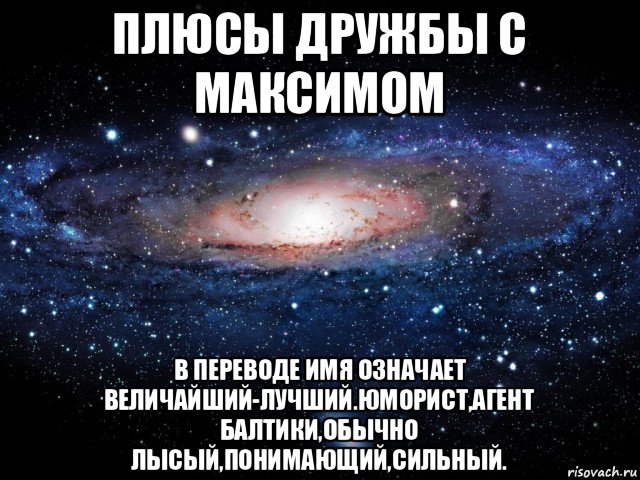 ПЛЮСЫ ДРУЖБЫ С МАКСИМОМ

В ПЕРЕВОДЕ ИМЯ ОЗНАЧАЕТ ВЕЛИЧАЙШИЙ-ЛУЧШИЙ.ЮМОРИСТ,АГЕНТ БАЛТИКИ,ОБЫЧНО ЛЫСЫЙ,ПОНИМАЮЩИЙ,СИЛЬНЫЙ.

risovach.ru